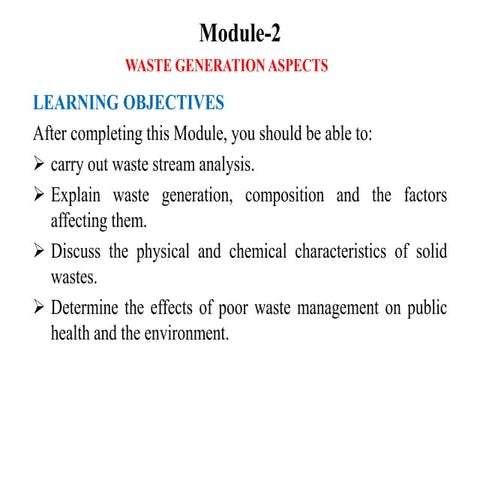 Module-2

WASTE GENERATION ASPECTS

LEARNING OBJECTIVES

After completing this Module, you should be able to:

➢ carry out waste stream analysis.

➢ Explain waste generation, composition and the factors affecting them.

➢ Discuss the physical and chemical characteristics of solid wastes.

➢ Determine the effects of poor waste management on public health and the environment.